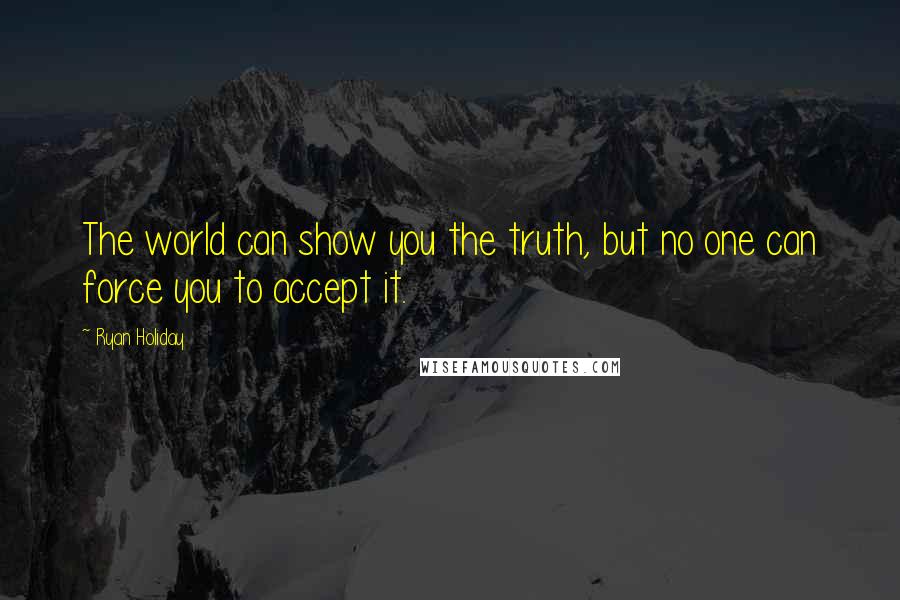 The world can show you the truth, but no one can force you to accept it.

~ Ryan Holiday

WISEFAMOUSQUOTES.COM